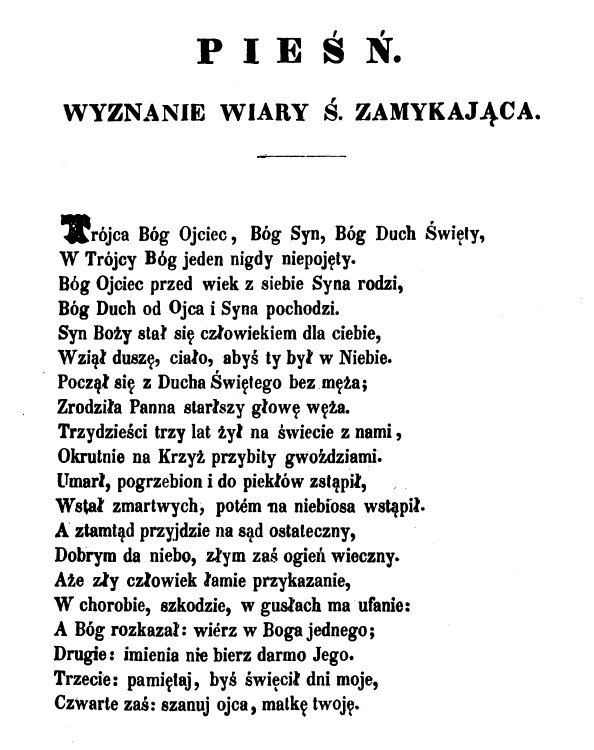 PIEŚŃ.

WYZNANIE WIARY Ś. ZAMYKAJĄCA.

Trójca Bóg Ojciec, Bóg Syn, Bóg Duch Święty,
W Trójcy Bóg jeden nigdy niepojęty.
Bóg Ojciec przed wiek z siebie Syna rodzi,
Bóg Duch od Ojca i Syna pochodzi.
Syn Boży stał się człowiekiem dla ciebie,
Wziął duszę, ciało, abyś ty był w Niebie.
Począł się z Ducha Świętego bez męża;
Zrodziła Panna starłszy głowę węża.
Trzydzieści trzy lat żył na świecie z nami,
Okrutnie na Krzyż przybity gwoździami.
Umarł, pogrzebion i do piekłów zstąpił,
Wstał zmartwych, potém na niebiosa wstąpił.
A ztamtąd przyjdzie na sąd ostateczny,
Dobrym da niebo, złym zaś ogień wieczny.
Aże zły człowiek łamie przykazanie,
W chorobie, szkodzie, w gusłach ma ufanie:
A Bóg rozkazał: wiérz w Boga jednego;
Drugie: imienia nie bierz darmo Jego.
Trzecie: pamiętaj, byś święcił dni moje,
Czwarte zaś: szanuj ojca, matkę twoję.